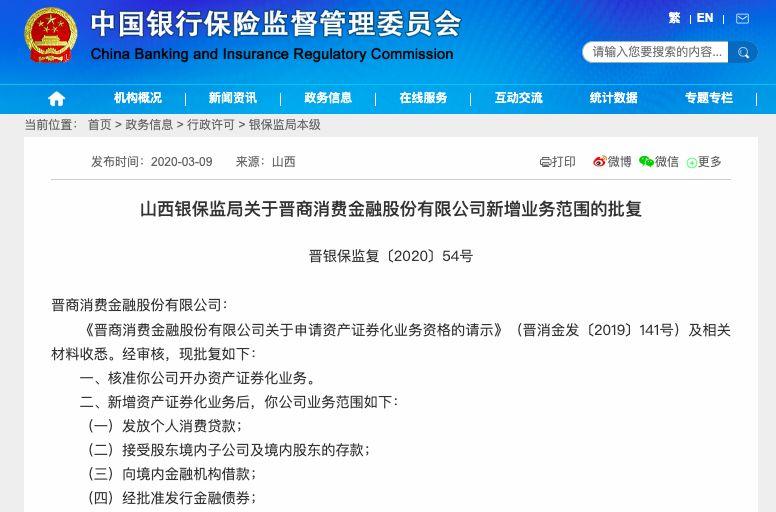 中国银行保险监督管理委员会
China Banking and Insurance Regulatory Commission

繁 | EN |

请输入您要搜索的内容...

机构概况 | 新闻资讯 | 政务信息 | 在线服务 | 互动交流 | 统计数据 | 专题专栏

当前位置： 首页 > 政务信息 > 行政许可 > 银保监局本级

发布时间：2020-03-09 来源：山西

打印 微博 微信 更多

山西银保监局关于晋商消费金融股份有限公司新增业务范围的批复

晋银保监复〔2020〕54号

晋商消费金融股份有限公司：

《晋商消费金融股份有限公司关于申请资产证券化业务资格的请示》（晋消金发〔2019〕141号）及相关材料收悉。经审核，现批复如下：

一、核准你公司开办资产证券化业务。

二、新增资产证券化业务后，你公司业务范围如下：

（一）发放个人消费贷款；

（二）接受股东境内子公司及境内股东的存款；

（三）向境内金融机构借款；

（四）经批准发行金融债券；